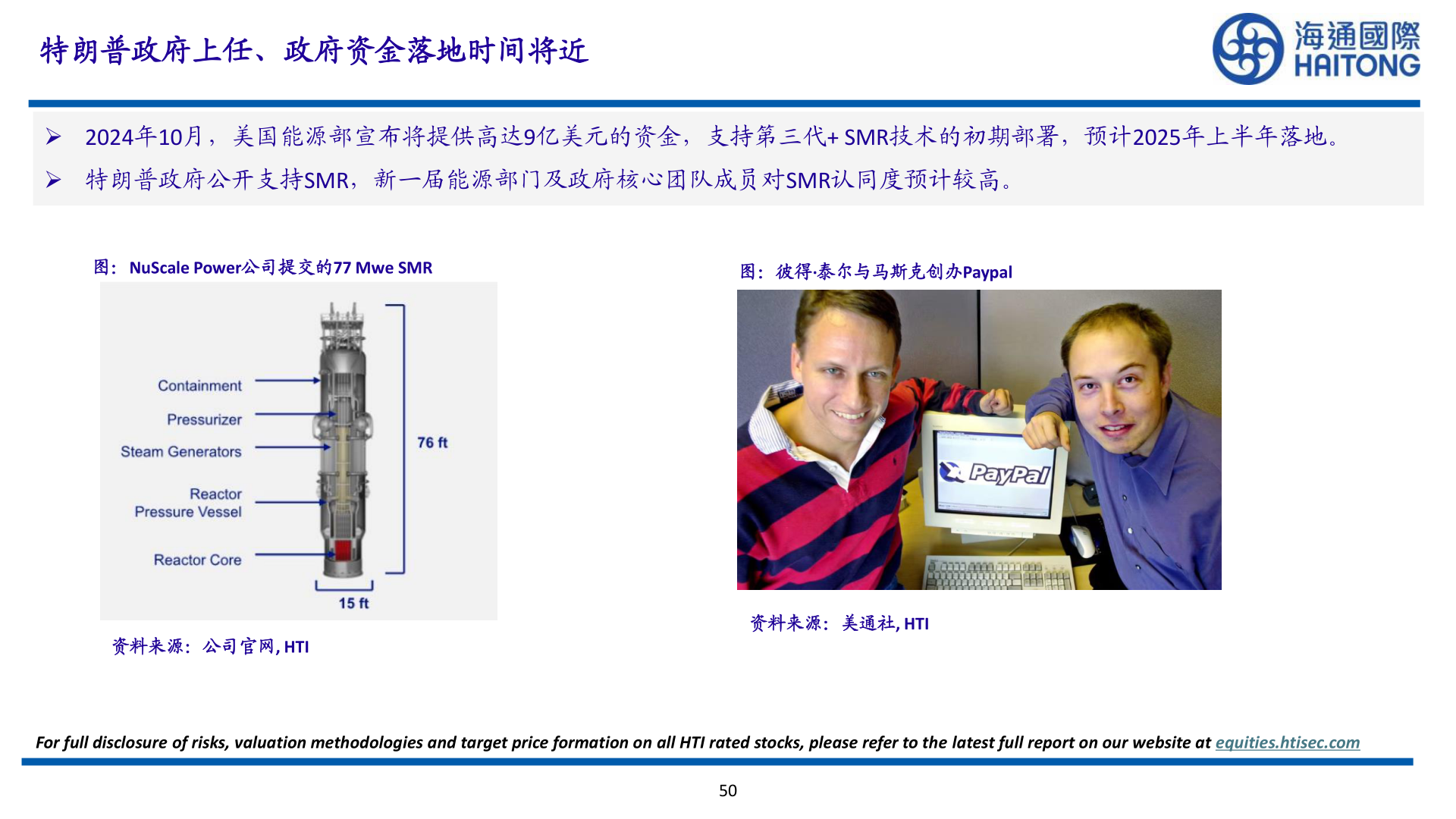 特朗普政府上任、政府资金落地时间将近

海通國際
HAITONG

➢ 2024年10月，美国能源部宣布将提供高达9亿美元的资金，支持第三代+ SMR技术的初期部署，预计2025年上半年落地。

➢ 特朗普政府公开支持SMR，新一届能源部门及政府核心团队成员对SMR认同度预计较高。

图：NuScale Power公司提交的77 Mwe SMR

Containment
Pressurizer
Steam Generators
Reactor Pressure Vessel
Reactor Core
76 ft
15 ft

资料来源：公司官网, HTI

图：彼得·泰尔与马斯克创办Paypal

PayPal

资料来源：美通社, HTI

For full disclosure of risks, valuation methodologies and target price formation on all HTI rated stocks, please refer to the latest full report on our website at equities.htisec.com

50